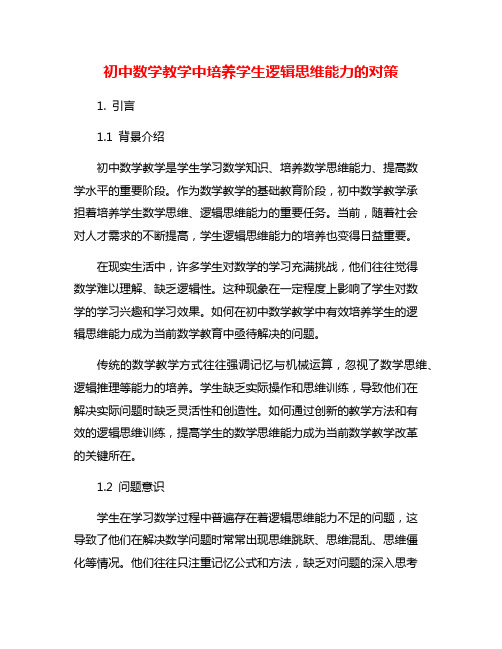 初中数学教学中培养学生逻辑思维能力的对策

1. 引言

1.1 背景介绍

初中数学教学是学生学习数学知识、培养数学思维能力、提高数学水平的重要阶段。作为数学教学的基础教育阶段，初中数学教学承担着培养学生数学思维、逻辑思维能力的重要任务。当前，随着社会对人才需求的不断提高，学生逻辑思维能力的培养也变得日益重要。

在现实生活中，许多学生对数学的学习充满挑战，他们往往觉得数学难以理解、缺乏逻辑性。这种现象在一定程度上影响了学生对数学的学习兴趣和学习效果。如何在初中数学教学中有效培养学生的逻辑思维能力成为当前数学教育中亟待解决的问题。

传统的数学教学方式往往强调记忆与机械运算，忽视了数学思维、逻辑推理等能力的培养。学生缺乏实际操作和思维训练，导致他们在解决实际问题时缺乏灵活性和创造性。如何通过创新的教学方法和有效的逻辑思维训练，提高学生的数学思维能力成为当前数学教学改革的关键所在。

1.2 问题意识

学生在学习数学过程中普遍存在着逻辑思维能力不足的问题，这导致了他们在解决数学问题时常常出现思维跳跃、思维混乱、思维僵化等情况。他们往往只注重记忆公式和方法，缺乏对问题的深入思考